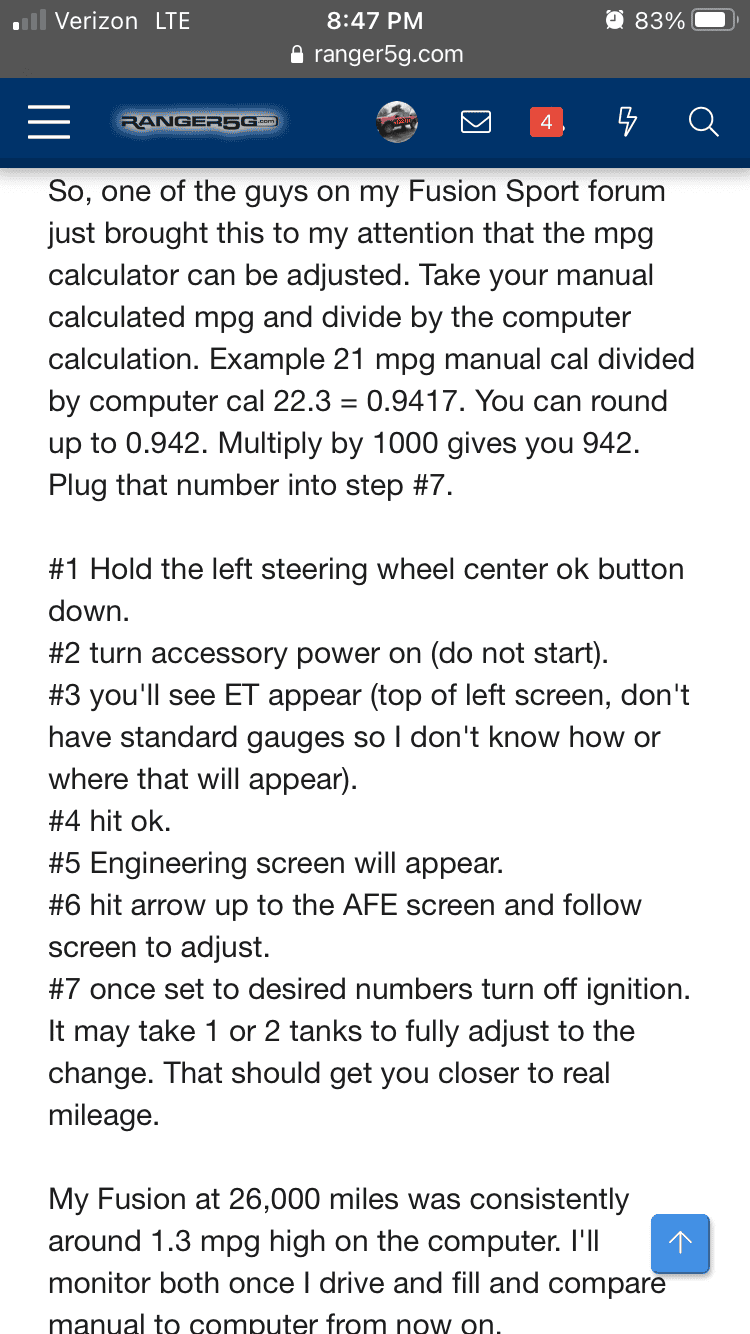 Verizon LTE 8:47 PM 83%
ranger5g.com

RANGER5G.com 4

So, one of the guys on my Fusion Sport forum just brought this to my attention that the mpg calculator can be adjusted. Take your manual calculated mpg and divide by the computer calculation. Example 21 mpg manual cal divided by computer cal 22.3 = 0.9417. You can round up to 0.942. Multiply by 1000 gives you 942. Plug that number into step #7.

#1 Hold the left steering wheel center ok button down.
#2 turn accessory power on (do not start).
#3 you'll see ET appear (top of left screen, don't have standard gauges so I don't know how or where that will appear).
#4 hit ok.
#5 Engineering screen will appear.
#6 hit arrow up to the AFE screen and follow screen to adjust.
#7 once set to desired numbers turn off ignition. It may take 1 or 2 tanks to fully adjust to the change. That should get you closer to real mileage.

My Fusion at 26,000 miles was consistently around 1.3 mpg high on the computer. I'll monitor both once I drive and fill and compare manual to computer from now on.